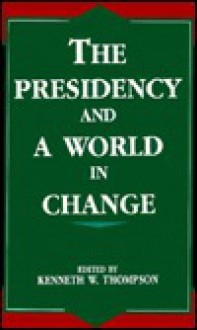 THE PRESIDENCY AND A WORLD IN CHANGE

EDITED BY
KENNETH W. THOMPSON